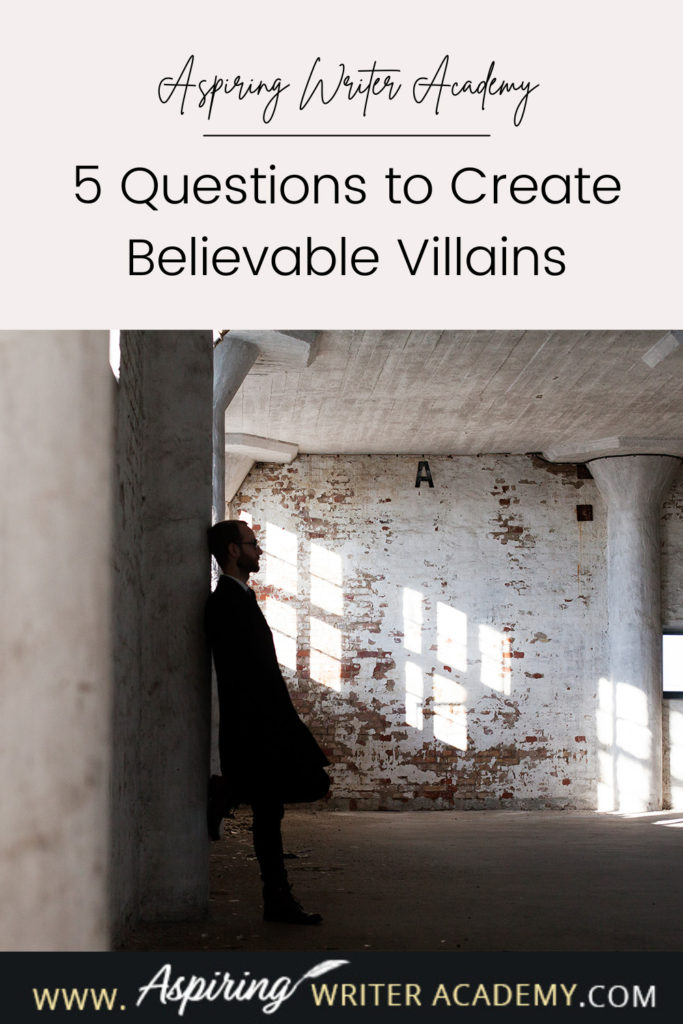 Aspiring Writer Academy

5 Questions to Create Believable Villains

A

WWW. Aspiring WRITER ACADEMY.COM